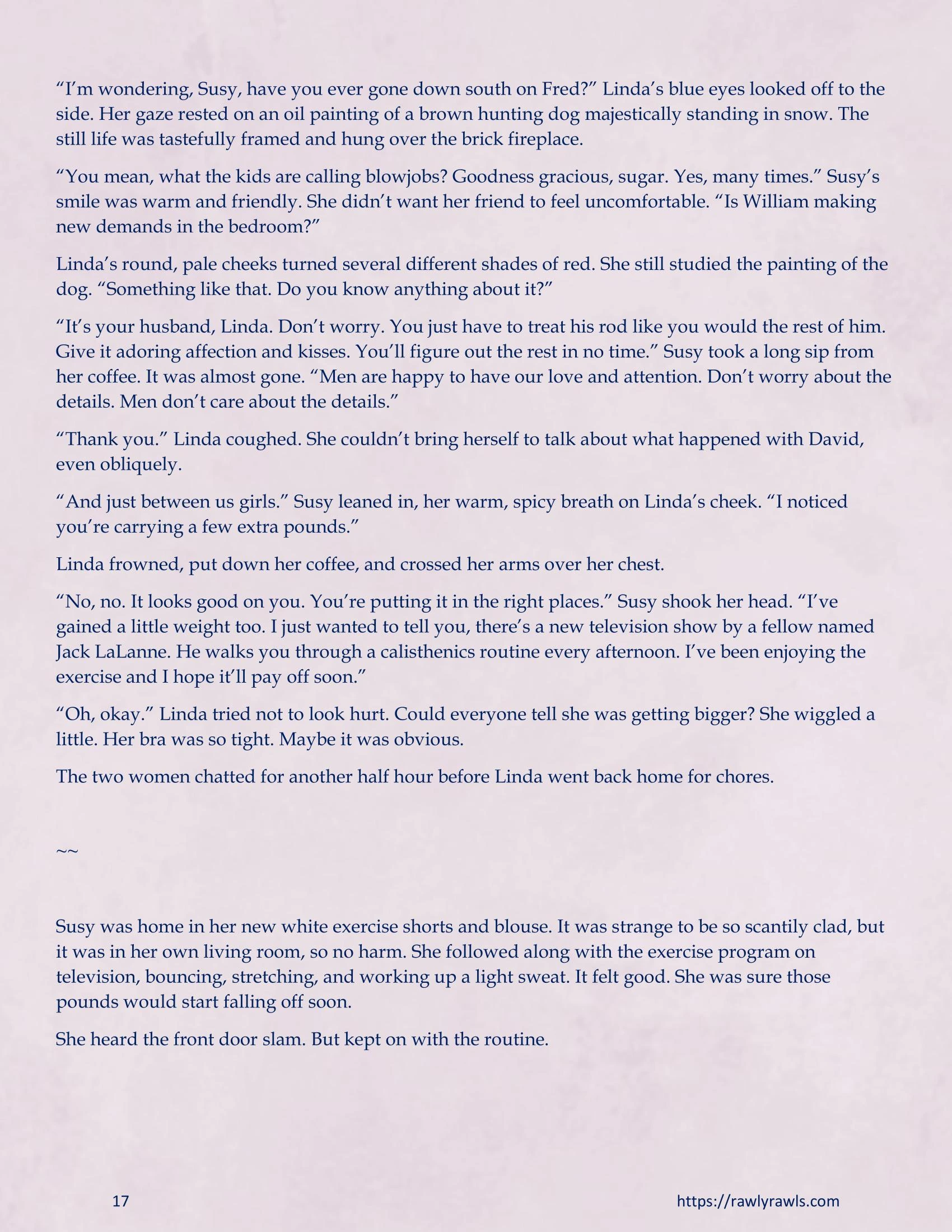 “I’m wondering, Susy, have you ever gone down south on Fred?” Linda’s blue eyes looked off to the side. Her gaze rested on an oil painting of a brown hunting dog majestically standing in snow. The still life was tastefully framed and hung over the brick fireplace.

“You mean, what the kids are calling blowjobs? Goodness gracious, sugar. Yes, many times.” Susy’s smile was warm and friendly. She didn’t want her friend to feel uncomfortable. “Is William making new demands in the bedroom?”

Linda’s round, pale cheeks turned several different shades of red. She still studied the painting of the dog. “Something like that. Do you know anything about it?”

“It’s your husband, Linda. Don’t worry. You just have to treat his rod like you would the rest of him. Give it adoring affection and kisses. You’ll figure out the rest in no time.” Susy took a long sip from her coffee. It was almost gone. “Men are happy to have our love and attention. Don’t worry about the details. Men don’t care about the details.”

“Thank you.” Linda coughed. She couldn’t bring herself to talk about what happened with David, even obliquely.

“And just between us girls.” Susy leaned in, her warm, spicy breath on Linda’s cheek. “I noticed you’re carrying a few extra pounds.”

Linda frowned, put down her coffee, and crossed her arms over her chest.

“No, no. It looks good on you. You’re putting it in the right places.” Susy shook her head. “I’ve gained a little weight too. I just wanted to tell you, there’s a new television show by a fellow named Jack LaLanne. He walks you through a calisthenics routine every afternoon. I’ve been enjoying the exercise and I hope it’ll pay off soon.”

“Oh, okay.” Linda tried not to look hurt. Could everyone tell she was getting bigger? She wiggled a little. Her bra was so tight. Maybe it was obvious.

The two women chatted for another half hour before Linda went back home for chores.

~~

Susy was home in her new white exercise shorts and blouse. It was strange to be so scantily clad, but it was in her own living room, so no harm. She followed along with the exercise program on television, bouncing, stretching, and working up a light sweat. It felt good. She was sure those pounds would start falling off soon.

She heard the front door slam. But kept on with the routine.

17

https://rawlyrawls.com